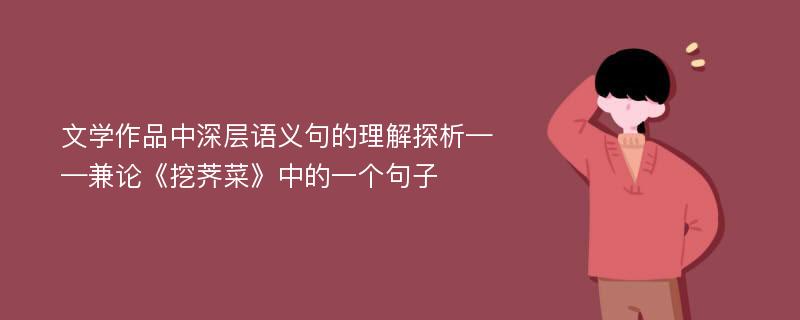 文学作品中深层语义句的理解探析——兼论《挖荠菜》中的一个句子